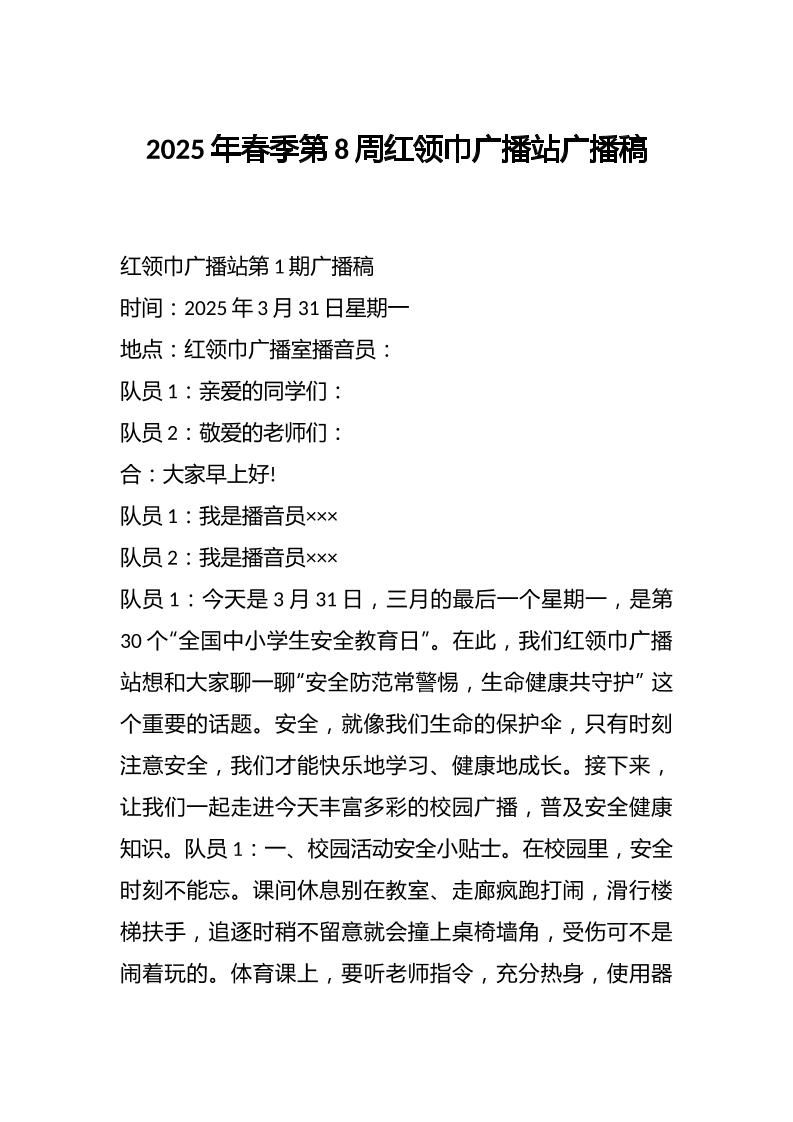 2025 年春季第 8 周红领巾广播站广播稿

红领巾广播站第 1 期广播稿
时间：2025 年 3 月 31 日星期一
地点：红领巾广播室播音员：
队员 1：亲爱的同学们：
队员 2：敬爱的老师们：
合：大家早上好!
队员 1：我是播音员×××
队员 2：我是播音员×××
队员 1：今天是 3 月 31 日，三月的最后一个星期一，是第 30 个“全国中小学生安全教育日”。在此，我们红领巾广播站想和大家聊一聊“安全防范常警惕，生命健康共守护” 这个重要的话题。安全，就像我们生命的保护伞，只有时刻注意安全，我们才能快乐地学习、健康地成长。接下来，让我们一起走进今天丰富多彩的校园广播，普及安全健康知识。队员 1：一、校园活动安全小贴士。在校园里，安全时刻不能忘。课间休息别在教室、走廊疯跑打闹，滑行楼梯扶手，追逐时稍不留意就会撞上桌椅墙角，受伤可不是闹着玩的。体育课上，要听老师指令，充分热身，使用器